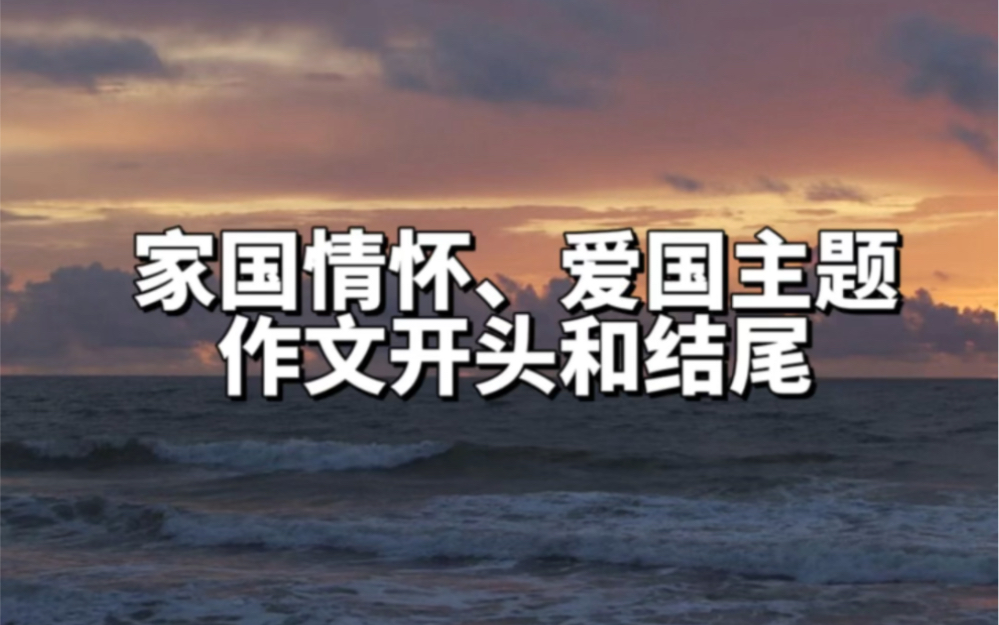 家国情怀、爱国主题
作文开头和结尾